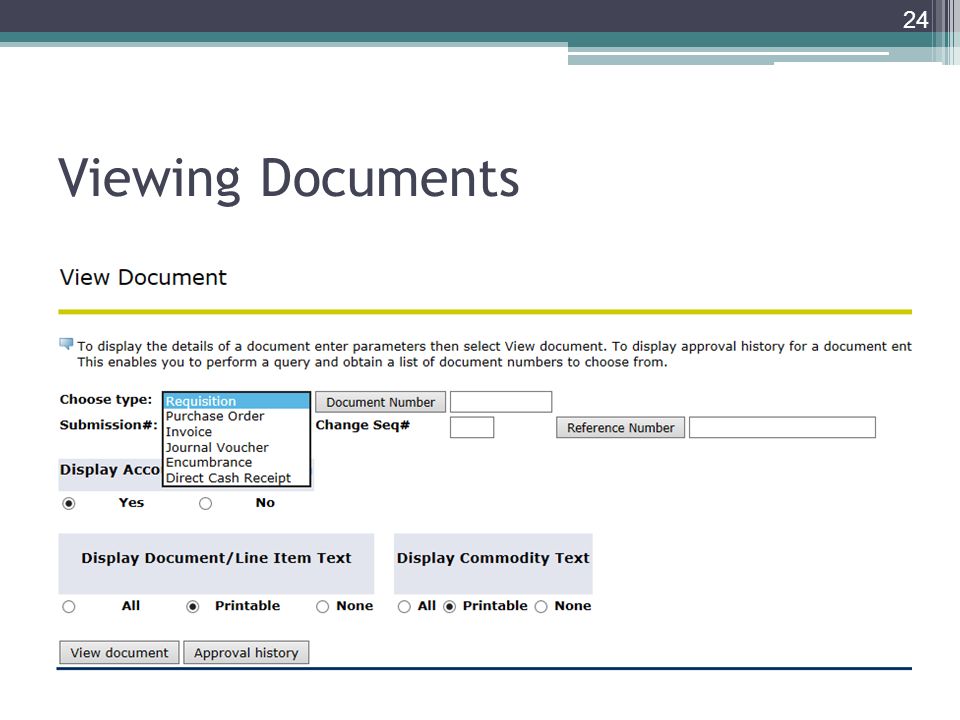 24

Viewing Documents

View Document

To display the details of a document enter parameters then select View document. To display approval history for a document ent
This enables you to perform a query and obtain a list of document numbers to choose from.

Choose type: Requisition
Purchase Order
Invoice
Journal Voucher
Encumbrance
Direct Cash Receipt

Document Number

Submission#:

Change Seq#

Reference Number

Display Acco

Yes No

Display Document/Line Item Text

All Printable None

Display Commodity Text

All Printable None

View document Approval history